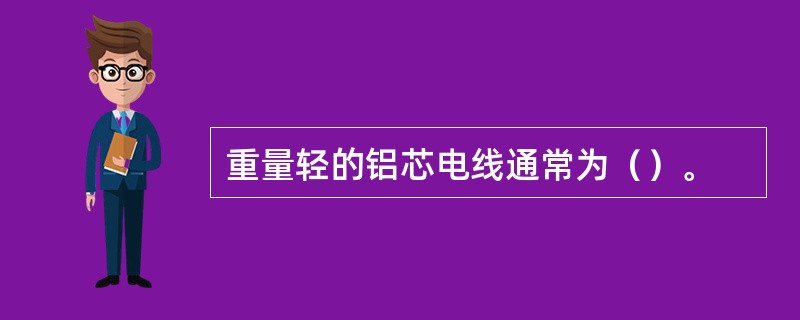 重量轻的铝芯电线通常为（）。